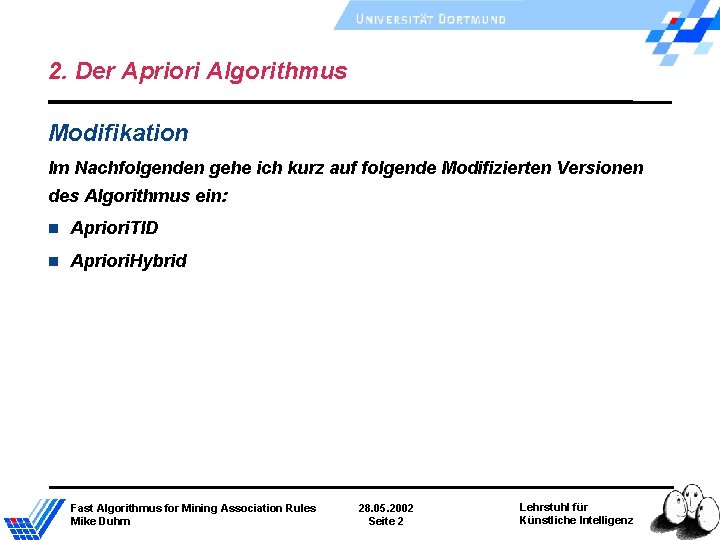 UNIVERSITÄT DORTMUND

2. Der Apriori Algorithmus

Modifikation

Im Nachfolgenden gehe ich kurz auf folgende Modifizierten Versionen des Algorithmus ein:

• AprioriTID
• AprioriHybrid

Fast Algorithmus for Mining Association Rules
Mike Duhm

28.05.2002
Seite 2

Lehrstuhl für
Künstliche Intelligenz